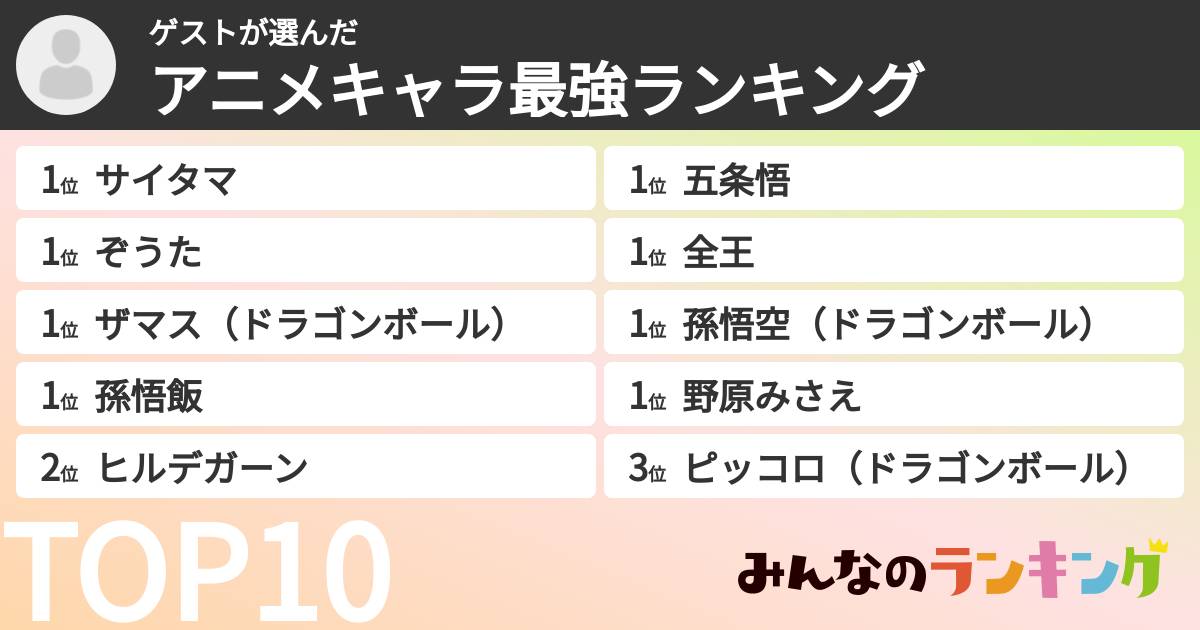 ゲストが選んだ
アニメキャラ最強ランキング

1位 サイタマ
1位 ぞうた
1位 ザマス（ドラゴンボール）
1位 孫悟飯
2位 ヒルデガーン

1位 五条悟
1位 全王
1位 孫悟空（ドラゴンボール）
1位 野原みさえ
3位 ピッコロ（ドラゴンボール）

TOP10

みんなのランキング